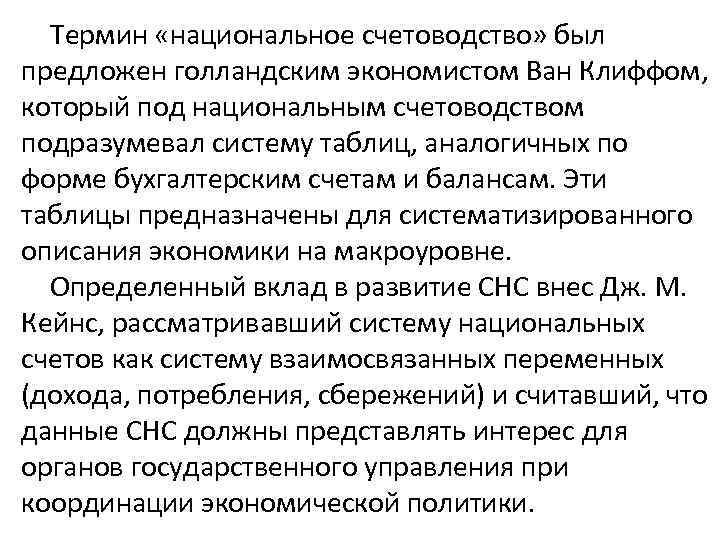 Термин «национальное счетоводство» был предложен голландским экономистом Ван Клиффом, который под национальным счетоводством подразумевал систему таблиц, аналогичных по форме бухгалтерским счетам и балансам. Эти таблицы предназначены для систематизированного описания экономики на макроуровне.

Определенный вклад в развитие СНС внес Дж. М. Кейнс, рассматривавший систему национальных счетов как систему взаимосвязанных переменных (дохода, потребления, сбережений) и считавший, что данные СНС должны представлять интерес для органов государственного управления при координации экономической политики.